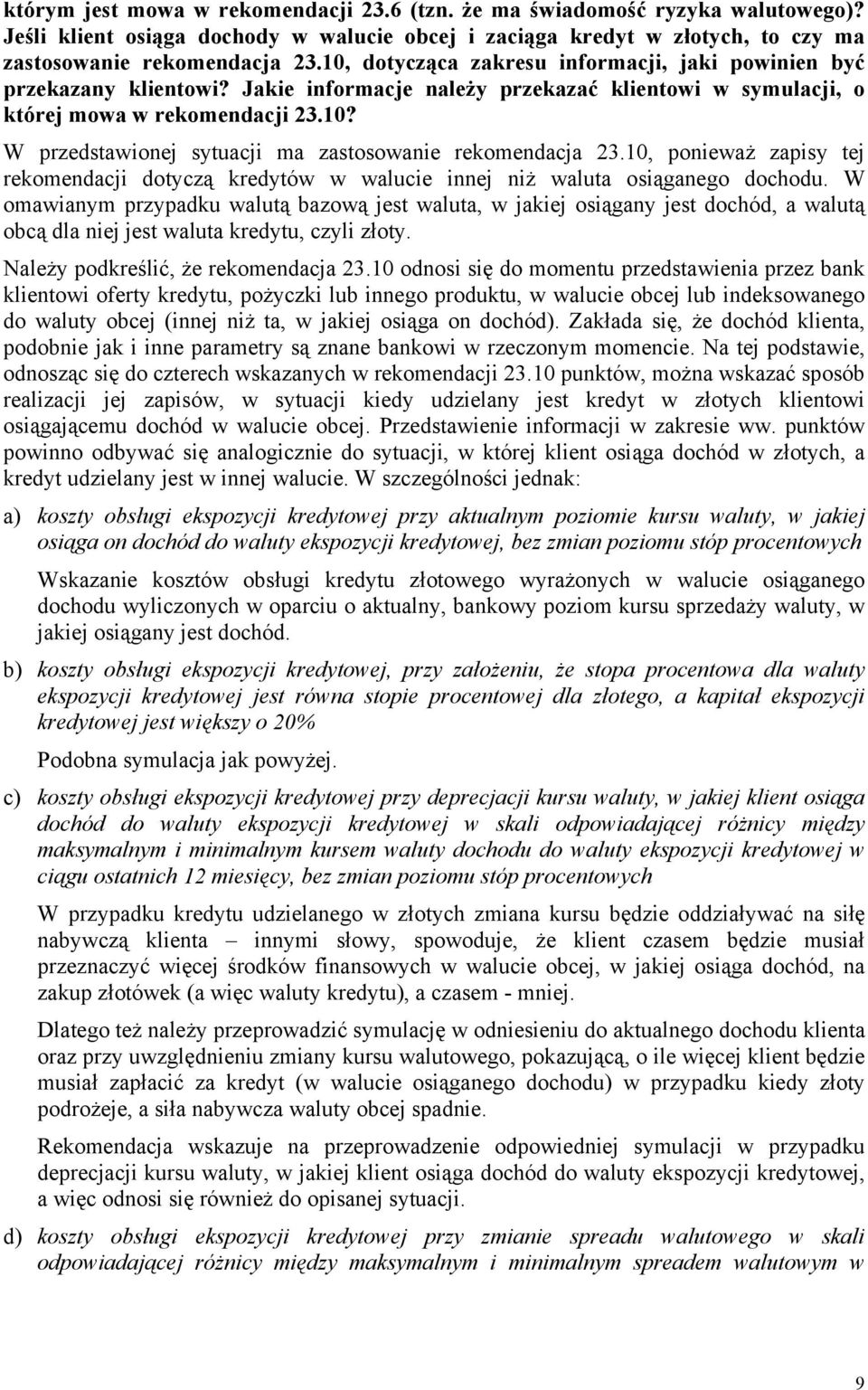 którym jest mowa w rekomendacji 23.6 (tzn. że ma świadomość ryzyka walutowego)? Jeśli klient osiąga dochody w walucie obcej i zaciąga kredyt w złotych, to czy ma zastosowanie rekomendacja 23.10, dotycząca zakresu informacji, jaki powinien być przekazany klientowi? Jakie informacje należy przekazać klientowi w symulacji, o której mowa w rekomendacji 23.10?

W przedstawionej sytuacji ma zastosowanie rekomendacja 23.10, ponieważ zapisy tej rekomendacji dotyczą kredytów w walucie innej niż waluta osiąganego dochodu. W omawianym przypadku walutą bazową jest waluta, w jakiej osiągany jest dochód, a walutą obcą dla niej jest waluta kredytu, czyli złoty.

Należy podkreślić, że rekomendacja 23.10 odnosi się do momentu przedstawienia przez bank klientowi oferty kredytu, pożyczki lub innego produktu, w walucie obcej lub indeksowanego do waluty obcej (innej niż ta, w jakiej osiąga on dochód). Zakłada się, że dochód klienta, podobnie jak i inne parametry są znane bankowi w rzeczonym momencie. Na tej podstawie, odnosząc się do czterech wskazanych w rekomendacji 23.10 punktów, można wskazać sposób realizacji jej zapisów, w sytuacji kiedy udzielany jest kredyt w złotych klientowi osiągającemu dochód w walucie obcej. Przedstawienie informacji w zakresie ww. punktów powinno odbywać się analogicznie do sytuacji, w której klient osiąga dochód w złotych, a kredyt udzielany jest w innej walucie. W szczególności jednak:

a) koszty obsługi ekspozycji kredytowej przy aktualnym poziomie kursu waluty, w jakiej osiąga on dochód do waluty ekspozycji kredytowej, bez zmian poziomu stóp procentowych

Wskazanie kosztów obsługi kredytu złotowego wyrażonych w walucie osiąganego dochodu wyliczonych w oparciu o aktualny, bankowy poziom kursu sprzedaży waluty, w jakiej osiągany jest dochód.

b) koszty obsługi ekspozycji kredytowej, przy założeniu, że stopa procentowa dla waluty ekspozycji kredytowej jest równa stopie procentowej dla złotego, a kapitał ekspozycji kredytowej jest większy o 20%

Podobna symulacja jak powyżej.

c) koszty obsługi ekspozycji kredytowej przy deprecjacji kursu waluty, w jakiej klient osiąga dochód do waluty ekspozycji kredytowej w skali odpowiadającej różnicy między maksymalnym i minimalnym kursem waluty dochodu do waluty ekspozycji kredytowej w ciągu ostatnich 12 miesięcy, bez zmian poziomu stóp procentowych

W przypadku kredytu udzielanego w złotych zmiana kursu będzie oddziaływać na siłę nabywczą klienta – innymi słowy, spowoduje, że klient czasem będzie musiał przeznaczyć więcej środków finansowych w walucie obcej, w jakiej osiąga dochód, na zakup złotówek (a więc waluty kredytu), a czasem - mniej.

Dlatego też należy przeprowadzić symulację w odniesieniu do aktualnego dochodu klienta oraz przy uwzględnieniu zmiany kursu walutowego, pokazującą, o ile więcej klient będzie musiał zapłacić za kredyt (w walucie osiąganego dochodu) w przypadku kiedy złoty podrożeje, a siła nabywcza waluty obcej spadnie.

Rekomendacja wskazuje na przeprowadzenie odpowiedniej symulacji w przypadku deprecjacji kursu waluty, w jakiej klient osiąga dochód do waluty ekspozycji kredytowej, a więc odnosi się również do opisanej sytuacji.

d) koszty obsługi ekspozycji kredytowej przy zmianie spreadu walutowego w skali odpowiadającej różnicy między maksymalnym i minimalnym spreadem walutowym w

9